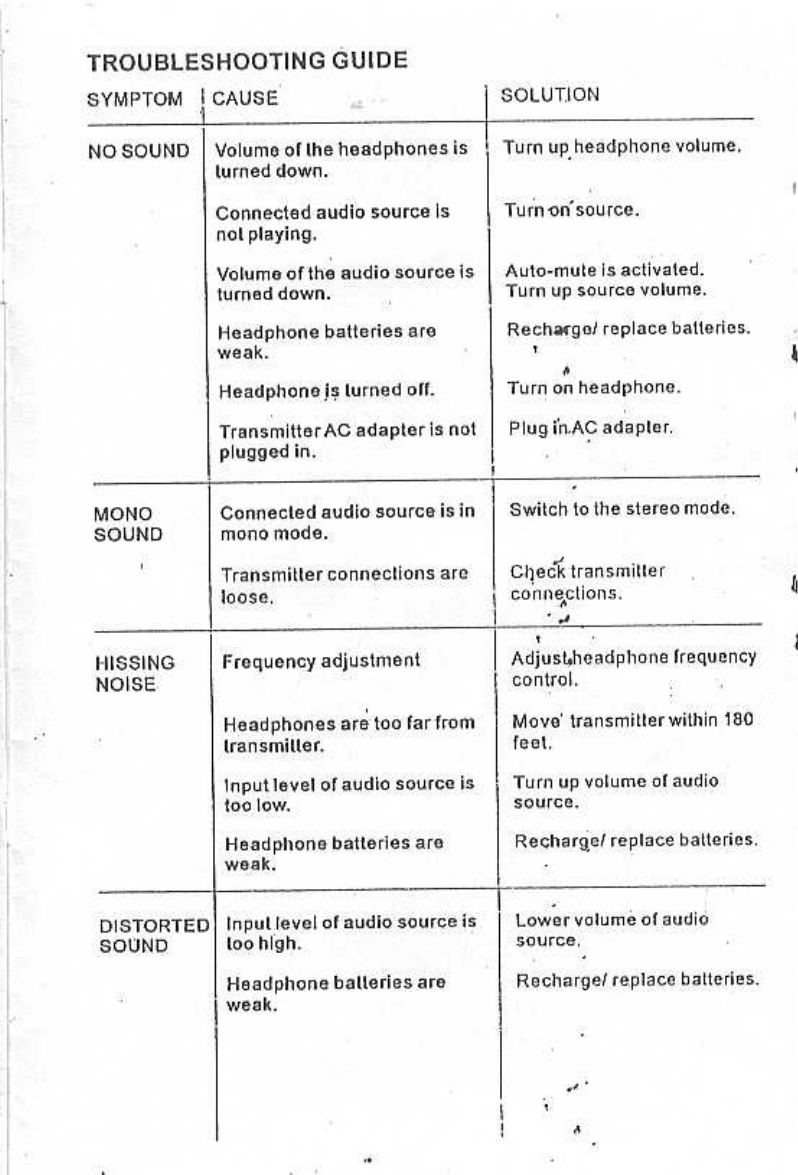 TROUBLESHOOTING GUIDE

| SYMPTOM | CAUSE | SOLUTION |
|---|---|---|
| NO SOUND | Volume of the headphones is turned down. | Turn up headphone volume. |
| | Connected audio source is not playing. | Turn on source. |
| | Volume of the audio source is turned down. | Auto-mute is activated. Turn up source volume. |
| | Headphone batteries are weak. | Recharge/ replace batteries. |
| | Headphone is turned off. | Turn on headphone. |
| | Transmitter AC adapter is not plugged in. | Plug in AC adapter. |
| MONO SOUND | Connected audio source is in mono mode. | Switch to the stereo mode. |
| | Transmitter connections are loose. | Check transmitter connections. |
| HISSING NOISE | Frequency adjustment | Adjust headphone frequency control. |
| | Headphones are too far from transmitter. | Move transmitter within 180 feet. |
| | Input level of audio source is too low. | Turn up volume of audio source. |
| | Headphone batteries are weak. | Recharge/ replace batteries. |
| DISTORTED SOUND | Input level of audio source is too high. | Lower volume of audio source. |
| | Headphone batteries are weak. | Recharge/ replace batteries. |